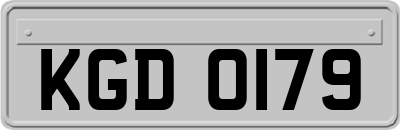 KGD 0179